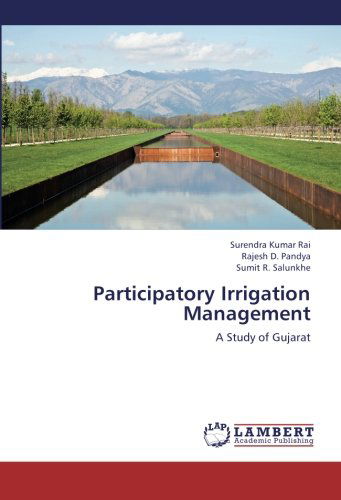 Surendra Kumar Rai
Rajesh D. Pandya
Sumit R. Salunkhe

Participatory Irrigation Management

A Study of Gujarat

LAP LAMBERT
Academic Publishing